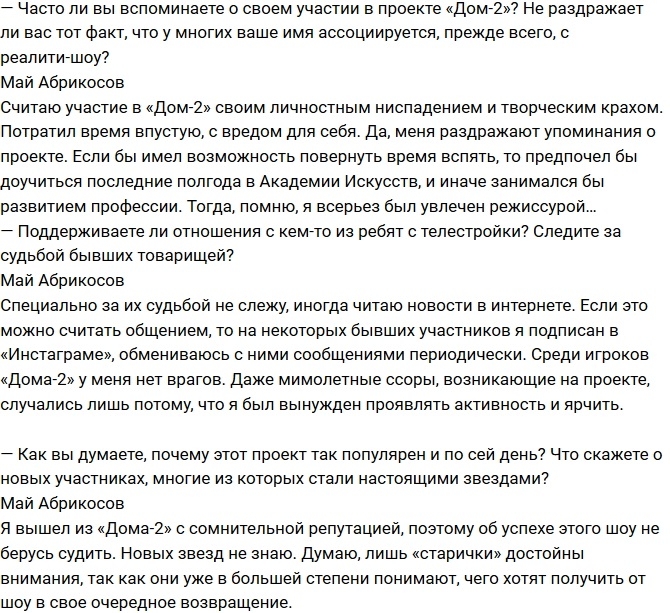 — Часто ли вы вспоминаете о своем участии в проекте «Дом-2»? Не раздражает ли вас тот факт, что у многих ваше имя ассоциируется, прежде всего, с реалити-шоу?
Май Абрикосов
Считаю участие в «Дом-2» своим личностным ниспадением и творческим крахом. Потратил время впустую, с вредом для себя. Да, меня раздражают упоминания о проекте. Если бы имел возможность повернуть время вспять, то предпочел бы доучиться последние полгода в Академии Искусств, и иначе занимался бы развитием профессии. Тогда, помню, я всерьез был увлечен режиссурой...
— Поддерживаете ли отношения с кем-то из ребят с телестройки? Следите за судьбой бывших товарищей?
Май Абрикосов
Специально за их судьбой не слежу, иногда читаю новости в интернете. Если это можно считать общением, то на некоторых бывших участников я подписан в «Инстаграме», обмениваюсь с ними сообщениями периодически. Среди игроков «Дома-2» у меня нет врагов. Даже мимолетные ссоры, возникающие на проекте, случались лишь потому, что я был вынужден проявлять активность и ярчить.

— Как вы думаете, почему этот проект так популярен и по сей день? Что скажете о новых участниках, многие из которых стали настоящими звездами?
Май Абрикосов
Я вышел из «Дома-2» с сомнительной репутацией, поэтому об успехе этого шоу не берусь судить. Новых звезд не знаю. Думаю, лишь «старички» достойны внимания, так как они уже в большей степени понимают, чего хотят получить от шоу в свое очередное возвращение.